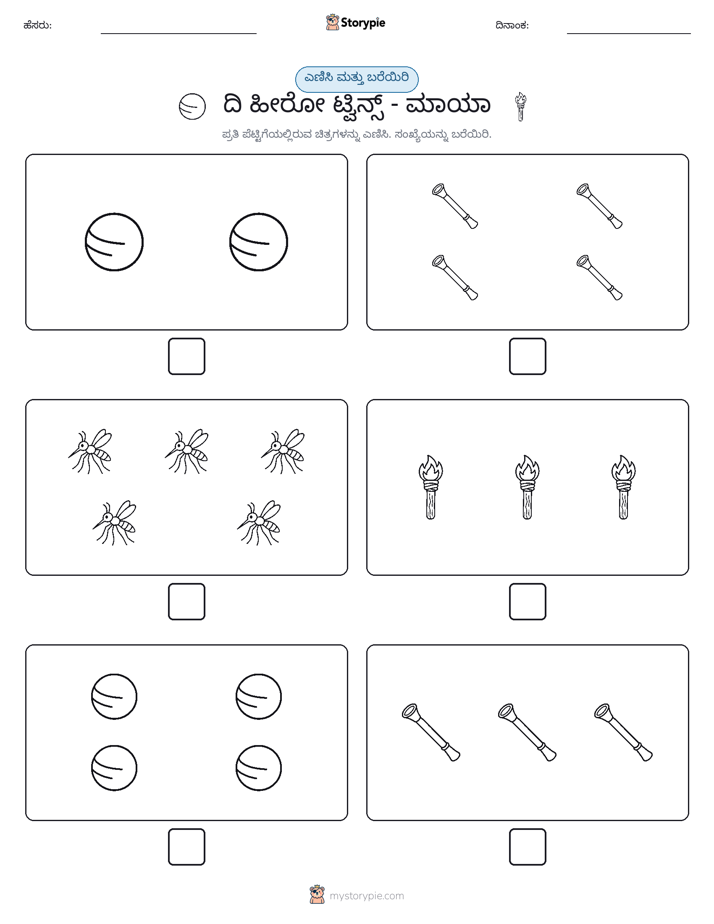 ಹೆಸರು: ____ Storypie ದಿನಾಂಕ: ____

ಎಣಿಸಿ ಮತ್ತು ಬರೆಯಿರಿ

ದಿ ಹೀರೋ ಟ್ವಿನ್ಸ್ - ಮಾಯಾ

ಪ್ರತಿ ಪೆಟ್ಟಿಗೆಯಲ್ಲಿರುವ ಚಿತ್ರಗಳನ್ನು ಎಣಿಸಿ. ಸಂಖ್ಯೆಯನ್ನು ಬರೆಯಿರಿ.

☐

☐

☐

☐

☐

☐

mystorypie.com